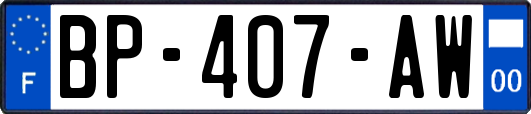 F
BP-407-AW
00